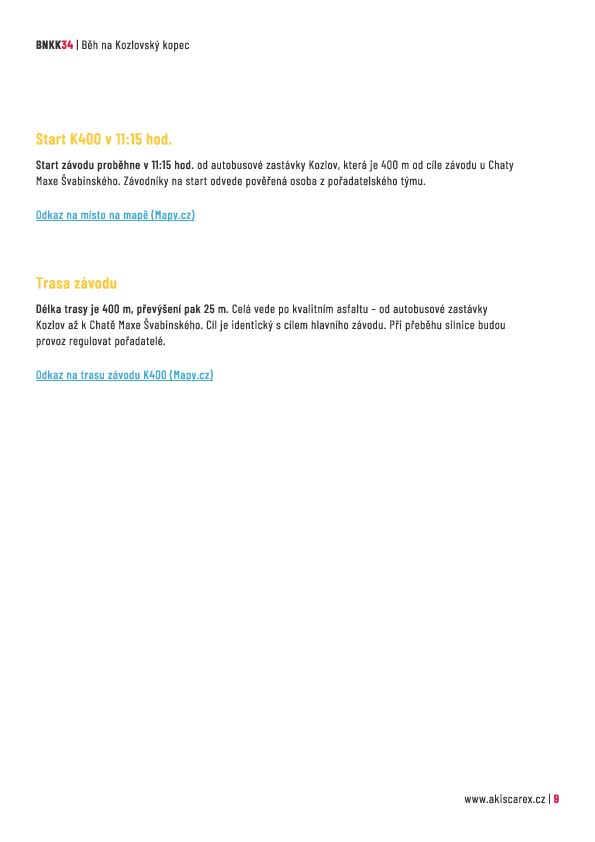 BNKK34 | Běh na Kozlovský kopec

Start K400 v 11:15 hod.

Start závodu proběhne v 11:15 hod. od autobusové zastávky Kozlov, která je 400 m od cíle závodu u Chaty Maxe Švabinského. Závodníky na start odvede pověřená osoba z pořadatelského týmu.

Odkaz na místo na mapě (Mapy.cz)

Trasa závodu

Délka trasy je 400 m, převýšení pak 25 m. Celá vede po kvalitním asfaltu – od autobusové zastávky Kozlov až k Chatě Maxe Švabinského. Cíl je identický s cílem hlavního závodu. Při přeběhu silnice budou provoz regulovat pořadatelé.

Odkaz na trasu závodu K400 (Mapy.cz)

www.akiscarex.cz | 9